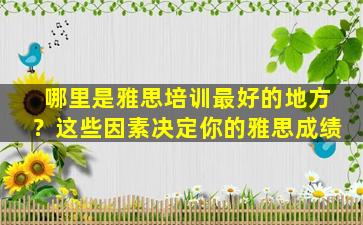 哪里是雅思培训最好的地方？这些因素决定你的雅思成绩